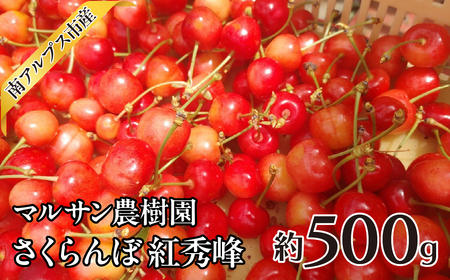 南アルプス市産

マルサン農樹園
さくらんぼ 紅秀峰

約500g